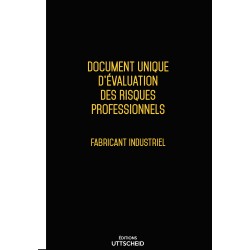 DOCUMENT UNIQUE D'ÉVALUATION DES RISQUES PROFESSIONNELS

FABRICANT INDUSTRIEL

ÉDITIONS
UTTSCHEID